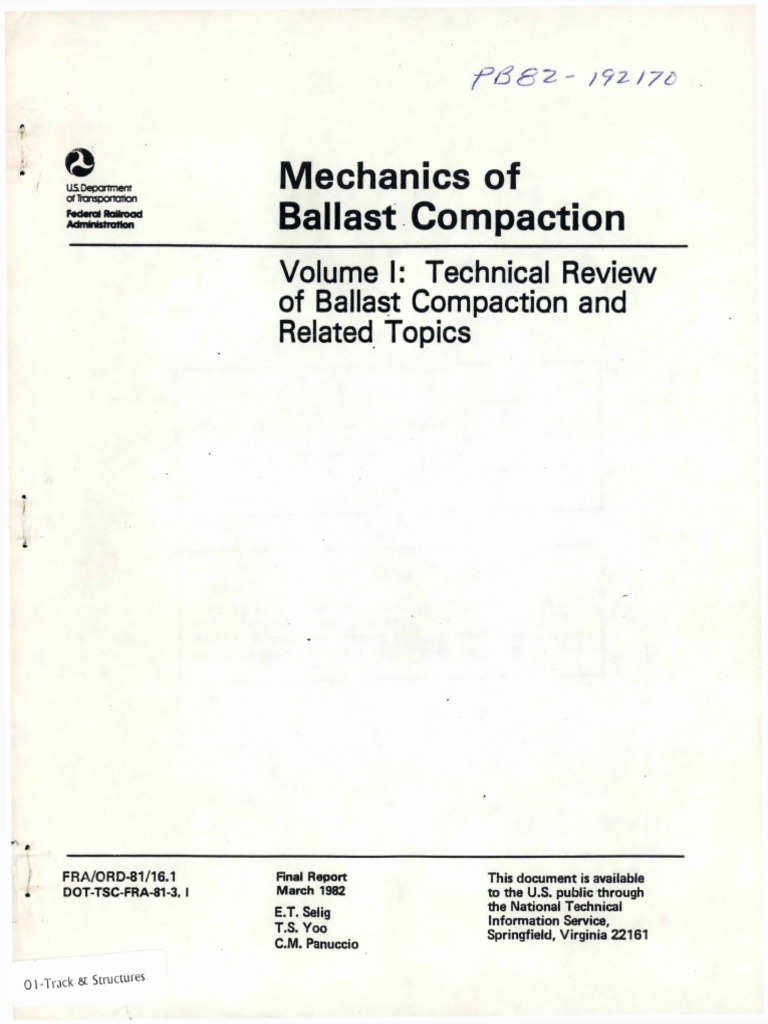 PB82-192170

U.S. Department of Transportation
Federal Railroad Administration

Mechanics of Ballast Compaction

Volume I: Technical Review of Ballast Compaction and Related Topics

FRA/ORD-81/16.1
DOT-TSC-FRA-81-3, I

Final Report
March 1982

E.T. Selig
T.S. Yoo
C.M. Panuccio

This document is available to the U.S. public through the National Technical Information Service, Springfield, Virginia 22161

01-Track & Structures